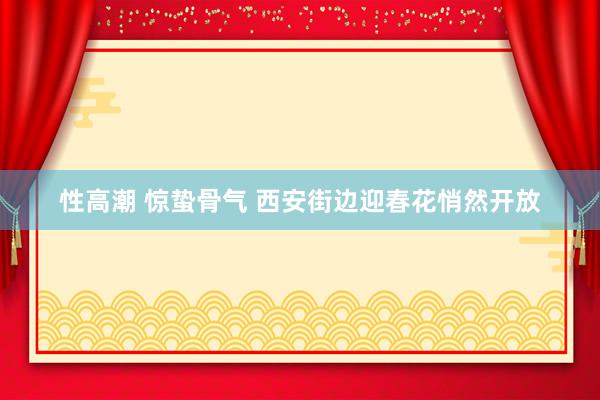 性高潮 惊蛰骨气 西安街边迎春花悄然开放